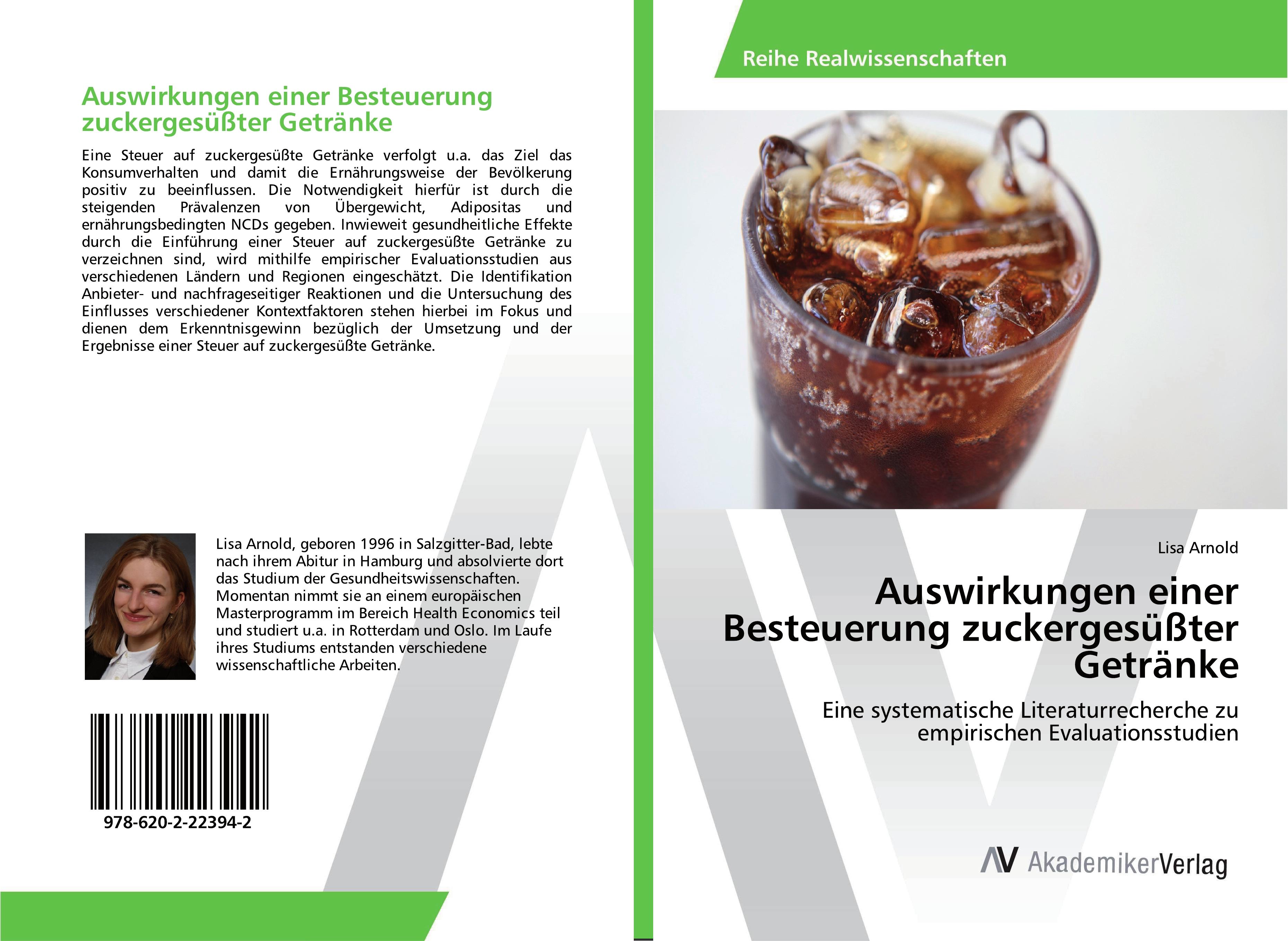 Auswirkungen einer Besteuerung zuckergesüßter Getränke

Eine Steuer auf zuckergesüßte Getränke verfolgt u.a. das Ziel das Konsumverhalten und damit die Ernährungsweise der Bevölkerung positiv zu beeinflussen. Die Notwendigkeit hierfür ist durch die steigenden Prävalenzen von Übergewicht, Adipositas und ernährungsbedingten NCDs gegeben. Inwieweit gesundheitliche Effekte durch die Einführung einer Steuer auf zuckergesüßte Getränke zu verzeichnen sind, wird mithilfe empirischer Evaluationsstudien aus verschiedenen Ländern und Regionen eingeschätzt. Die Identifikation Anbieter- und nachfrageseitiger Reaktionen und die Untersuchung des Einflusses verschiedener Kontextfaktoren stehen hierbei im Fokus und dienen dem Erkenntnisgewinn bezüglich der Umsetzung und der Ergebnisse einer Steuer auf zuckergesüßte Getränke.

Lisa Arnold, geboren 1996 in Salzgitter-Bad, lebte nach ihrem Abitur in Hamburg und absolvierte dort das Studium der Gesundheitswissenschaften. Momentan nimmt sie an einem europäischen Masterprogramm im Bereich Health Economics teil und studiert u.a. in Rotterdam und Oslo. Im Laufe ihres Studiums entstanden verschiedene wissenschaftliche Arbeiten.

978-620-2-22394-2

Reihe Realwissenschaften

Lisa Arnold

Auswirkungen einer Besteuerung zuckergesüßter Getränke

Eine systematische Literaturrecherche zu empirischen Evaluationsstudien

AV AkademikerVerlag